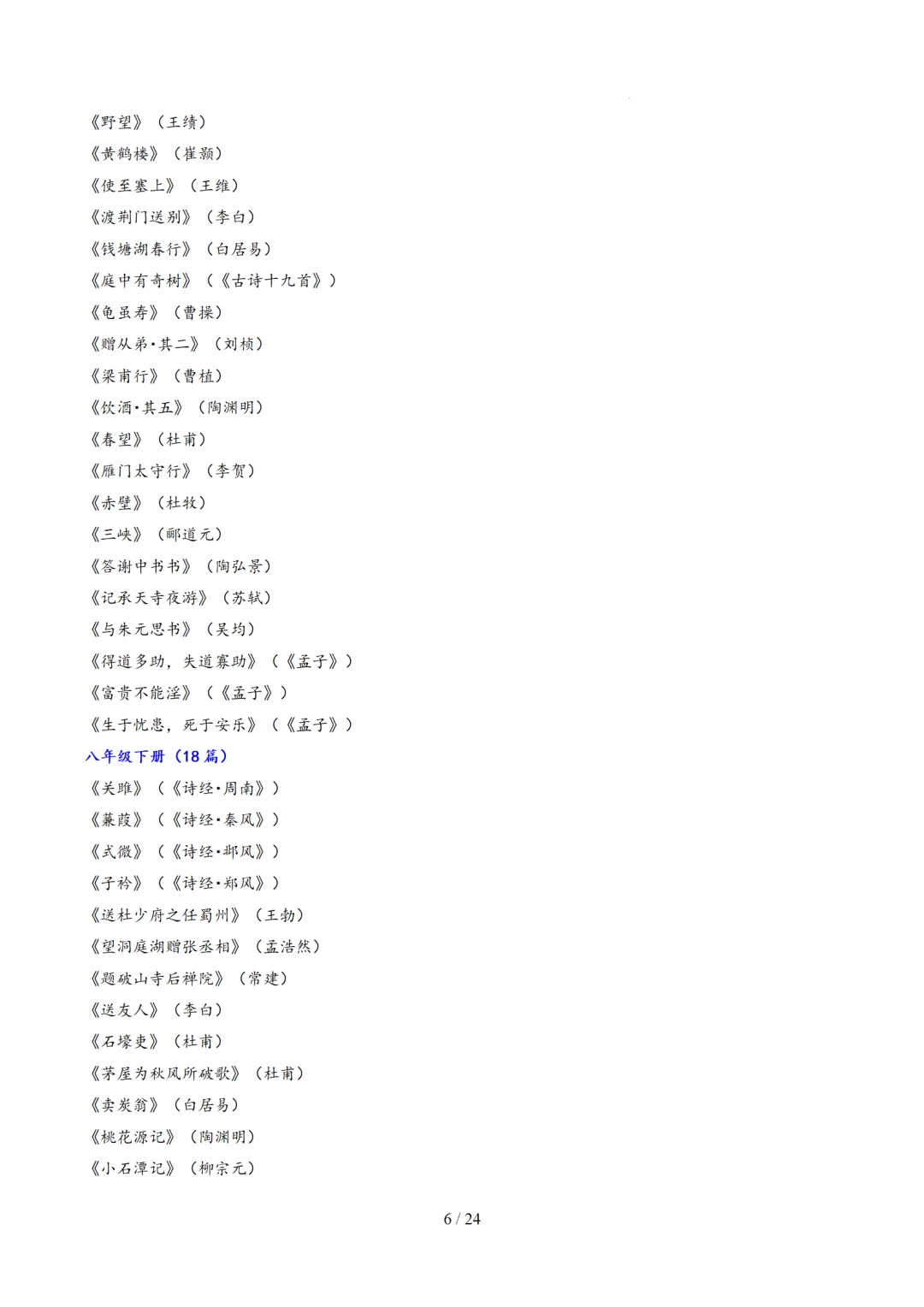 《野望》（王绩）
《黄鹤楼》（崔颢）
《使至塞上》（王维）
《渡荆门送别》（李白）
《钱塘湖春行》（白居易）
《庭中有奇树》（《古诗十九首》）
《龟虽寿》（曹操）
《赠从弟·其二》（刘桢）
《梁甫行》（曹植）
《饮酒·其五》（陶渊明）
《春望》（杜甫）
《雁门太守行》（李贺）
《赤壁》（杜牧）
《三峡》（郦道元）
《答谢中书书》（陶弘景）
《记承天寺夜游》（苏轼）
《与朱元思书》（吴均）
《得道多助，失道寡助》（《孟子》）
《富贵不能淫》（《孟子》）
《生于忧患，死于安乐》（《孟子》）
八年级下册（18 篇）
《关雎》（《诗经·周南》）
《蒹葭》（《诗经·秦风》）
《式微》（《诗经·邶风》）
《子衿》（《诗经·郑风》）
《送杜少府之任蜀州》（王勃）
《望洞庭湖赠张丞相》（孟浩然）
《题破山寺后禅院》（常建）
《送友人》（李白）
《石壕吏》（杜甫）
《茅屋为秋风所破歌》（杜甫）
《卖炭翁》（白居易）
《桃花源记》（陶渊明）
《小石潭记》（柳宗元）
6 / 24